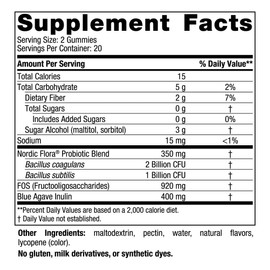 Supplement Facts

Serving Size: 2 Gummies
Servings Per Container: 20

| Amount Per Serving | | % Daily Value** |
|---|---|---|
| Total Calories | 15 | |
| Total Carbohydrate | 5 g | 2% |
| Dietary Fiber | 2 g | 7% |
| Total Sugars | 0 g | † |
| Includes Added Sugars | 0 g | 0% |
| Sugar Alcohol (maltitol, sorbitol) | 3 g | † |
| Sodium | 15 mg | <1% |
| Nordic Flora® Probiotic Blend | 350 mg | † |
| Bacillus coagulans | 2 Billion CFU | † |
| Bacillus subtilis | 1 Billion CFU | † |
| FOS (Fructooligosaccharides) | 920 mg | † |
| Blue Agave Inulin | 400 mg | † |

**Percent Daily Values are based on a 2,000 calorie diet.
† Daily Value not established.

Other Ingredients: maltodextrin, pectin, water, natural flavors, lycopene (color).

No gluten, milk derivatives, or synthetic dyes.